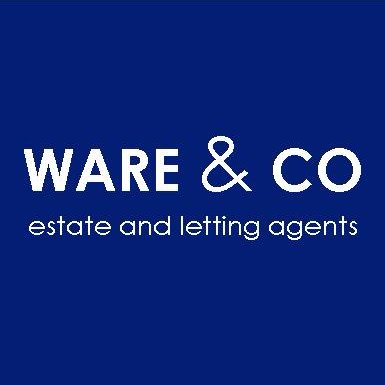 WARE & CO
estate and letting agents